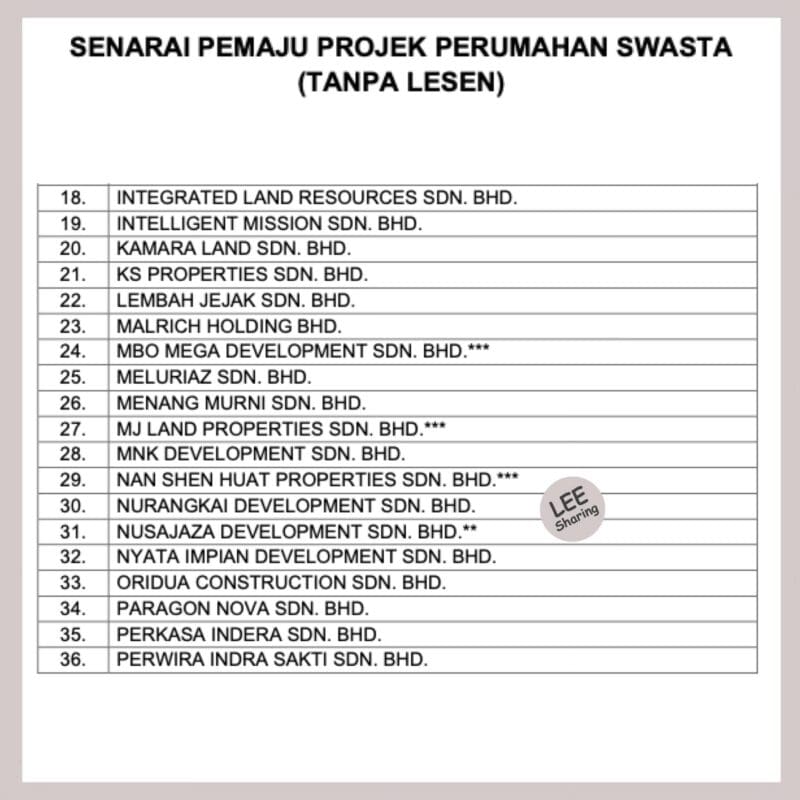 SENARAI PEMAJU PROJEK PERUMAHAN SWASTA (TANPA LESEN)

| | |
|---|---|
| 18. | INTEGRATED LAND RESOURCES SDN. BHD. |
| 19. | INTELLIGENT MISSION SDN. BHD. |
| 20. | KAMARA LAND SDN. BHD. |
| 21. | KS PROPERTIES SDN. BHD. |
| 22. | LEMBAH JEJAK SDN. BHD. |
| 23. | MALRICH HOLDING BHD. |
| 24. | MBO MEGA DEVELOPMENT SDN. BHD.*** |
| 25. | MELURIAZ SDN. BHD. |
| 26. | MENANG MURNI SDN. BHD. |
| 27. | MJ LAND PROPERTIES SDN. BHD.*** |
| 28. | MNK DEVELOPMENT SDN. BHD. |
| 29. | NAN SHEN HUAT PROPERTIES SDN. BHD.*** |
| 30. | NURANGKAI DEVELOPMENT SDN. BHD. |
| 31. | NUSAJAZA DEVELOPMENT SDN. BHD.** |
| 32. | NYATA IMPIAN DEVELOPMENT SDN. BHD. |
| 33. | ORIDUA CONSTRUCTION SDN. BHD. |
| 34. | PARAGON NOVA SDN. BHD. |
| 35. | PERKASA INDERA SDN. BHD. |
| 36. | PERWIRA INDRA SAKTI SDN. BHD. |

LEE Sharing